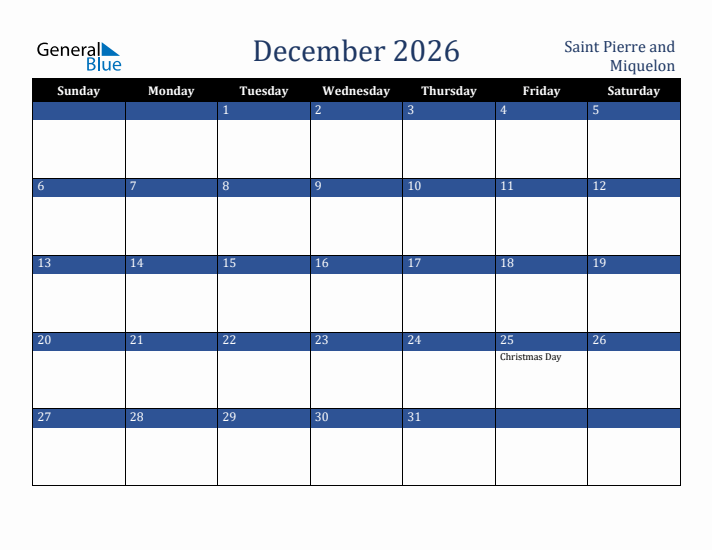 General Blue

December 2026

Saint Pierre and Miquelon

| Sunday | Monday | Tuesday | Wednesday | Thursday | Friday | Saturday |
|---|---|---|---|---|---|---|
| | | 1 | 2 | 3 | 4 | 5 |
| 6 | 7 | 8 | 9 | 10 | 11 | 12 |
| 13 | 14 | 15 | 16 | 17 | 18 | 19 |
| 20 | 21 | 22 | 23 | 24 | 25 Christmas Day | 26 |
| 27 | 28 | 29 | 30 | 31 | | |